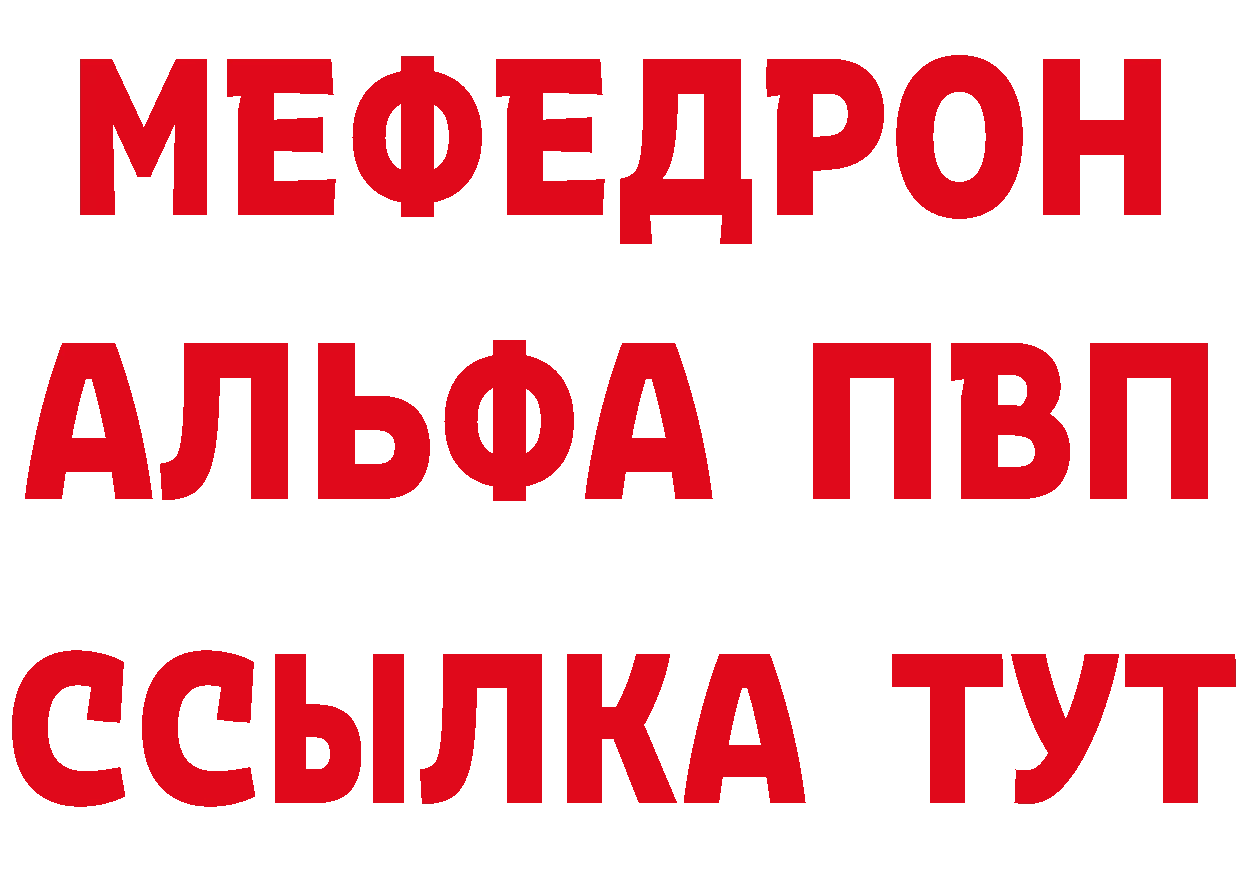 МЕФЕДРОН
АЛЬФА ПВП
ССЫЛКА ТУТ